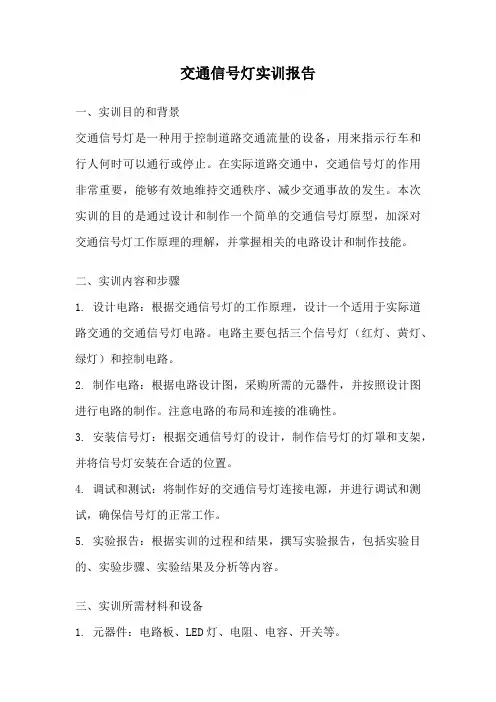 交通信号灯实训报告

一、实训目的和背景

交通信号灯是一种用于控制道路交通流量的设备，用来指示行车和行人何时可以通行或停止。在实际道路交通中，交通信号灯的作用非常重要，能够有效地维持交通秩序、减少交通事故的发生。本次实训的目的是通过设计和制作一个简单的交通信号灯原型，加深对交通信号灯工作原理的理解，并掌握相关的电路设计和制作技能。

二、实训内容和步骤

1. 设计电路：根据交通信号灯的工作原理，设计一个适用于实际道路交通的交通信号灯电路。电路主要包括三个信号灯（红灯、黄灯、绿灯）和控制电路。

2. 制作电路：根据电路设计图，采购所需的元器件，并按照设计图进行电路的制作。注意电路的布局和连接的准确性。

3. 安装信号灯：根据交通信号灯的设计，制作信号灯的灯罩和支架，并将信号灯安装在合适的位置。

4. 调试和测试：将制作好的交通信号灯连接电源，并进行调试和测试，确保信号灯的正常工作。

5. 实验报告：根据实训的过程和结果，撰写实验报告，包括实验目的、实验步骤、实验结果及分析等内容。

三、实训所需材料和设备

1. 元器件：电路板、LED 灯、电阻、电容、开关等。